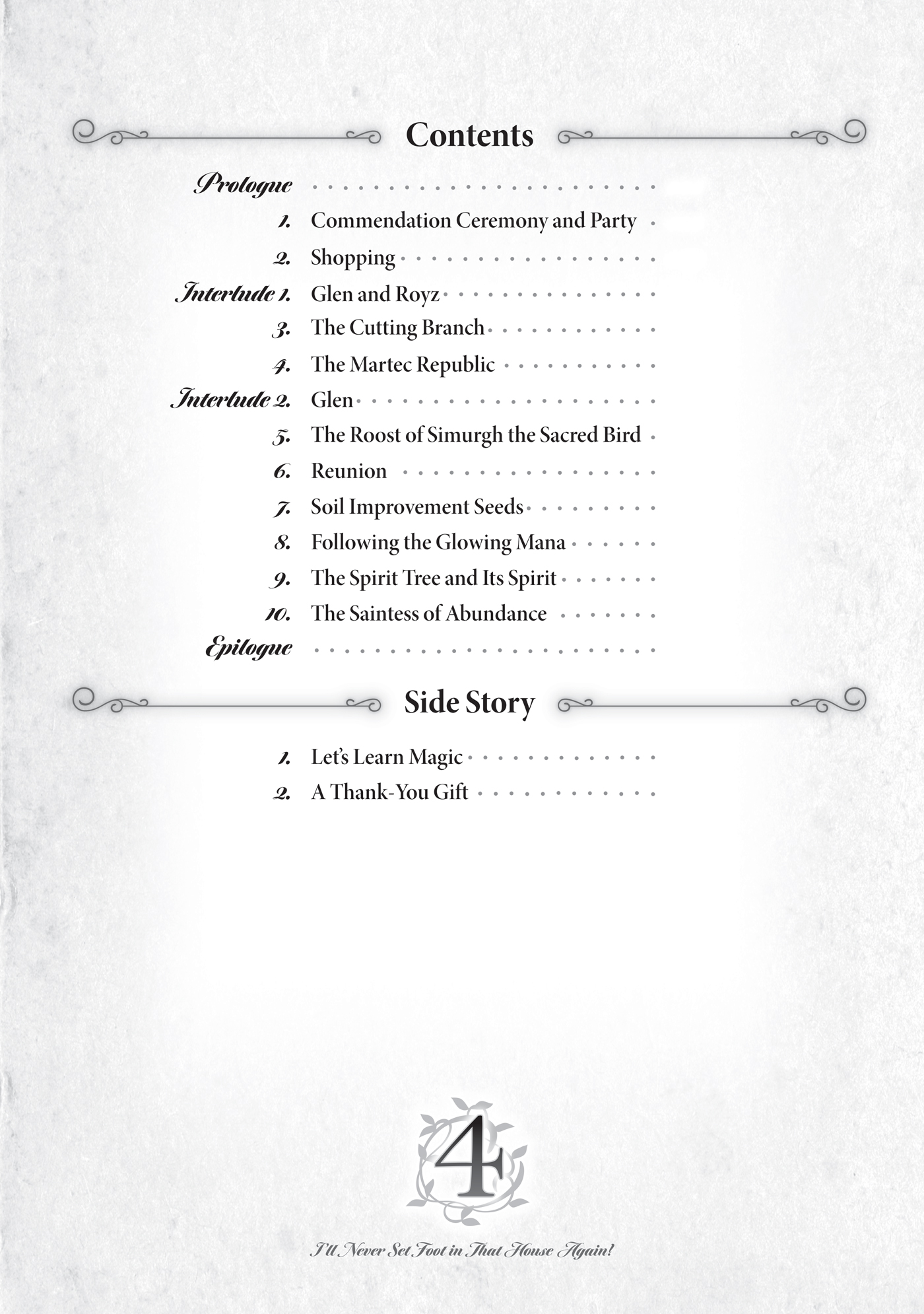 Contents

Prologue

1. Commendation Ceremony and Party

2. Shopping

Interlude 1. Glen and Royz

3. The Cutting Branch

4. The Martec Republic

Interlude 2. Glen

5. The Roost of Simurgh the Sacred Bird

6. Reunion

7. Soil Improvement Seeds

8. Following the Glowing Mana

9. The Spirit Tree and Its Spirit

10. The Saintess of Abundance

Epilogue

Side Story

1. Let's Learn Magic

2. A Thank-You Gift

4

I'll Never Set Foot in That House Again!